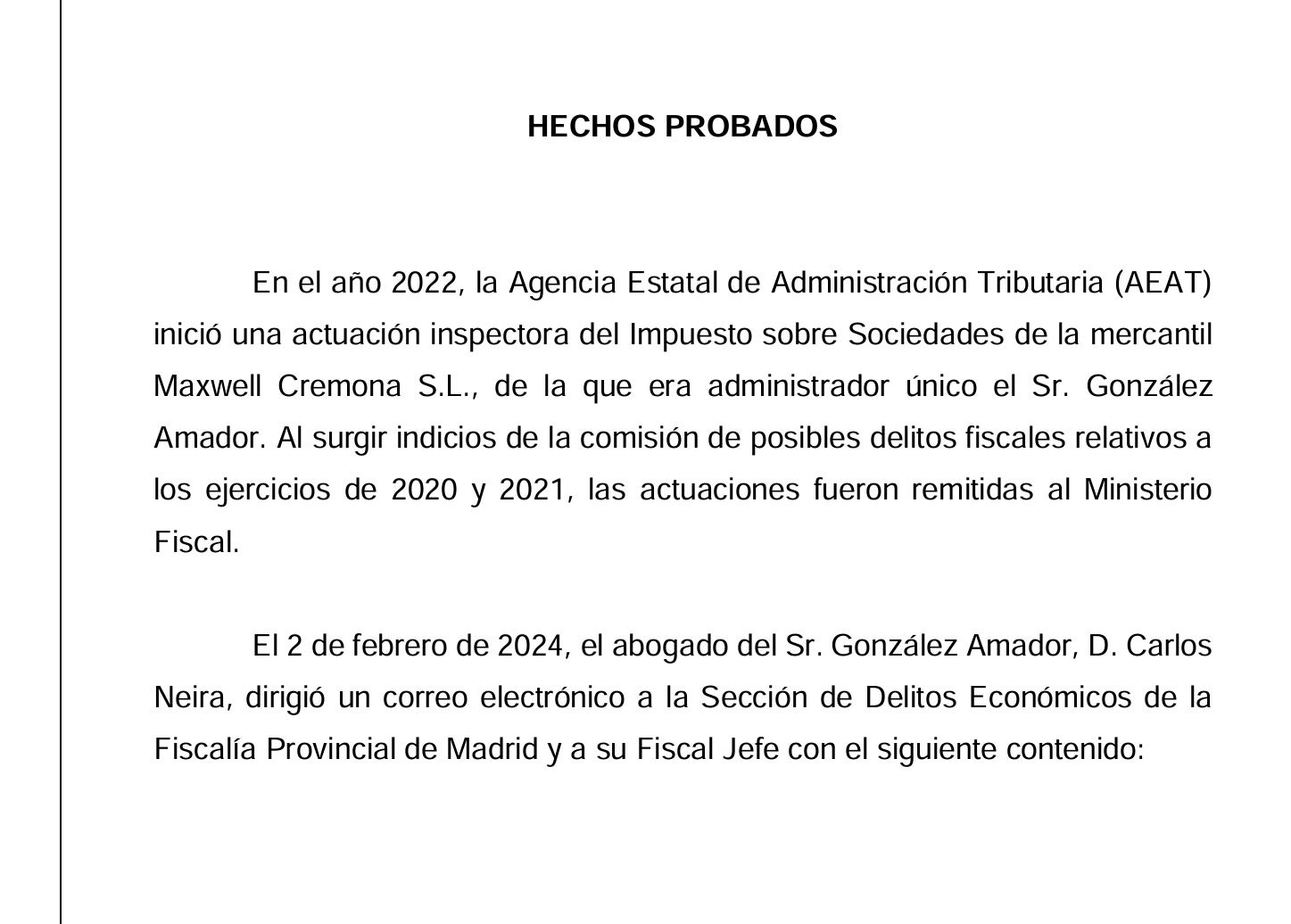 HECHOS PROBADOS

En el año 2022, la Agencia Estatal de Administración Tributaria (AEAT) inició una actuación inspectora del Impuesto sobre Sociedades de la mercantil Maxwell Cremona S.L., de la que era administrador único el Sr. González Amador. Al surgir indicios de la comisión de posibles delitos fiscales relativos a los ejercicios de 2020 y 2021, las actuaciones fueron remitidas al Ministerio Fiscal.

El 2 de febrero de 2024, el abogado del Sr. González Amador, D. Carlos Neira, dirigió un correo electrónico a la Sección de Delitos Económicos de la Fiscalía Provincial de Madrid y a su Fiscal Jefe con el siguiente contenido: